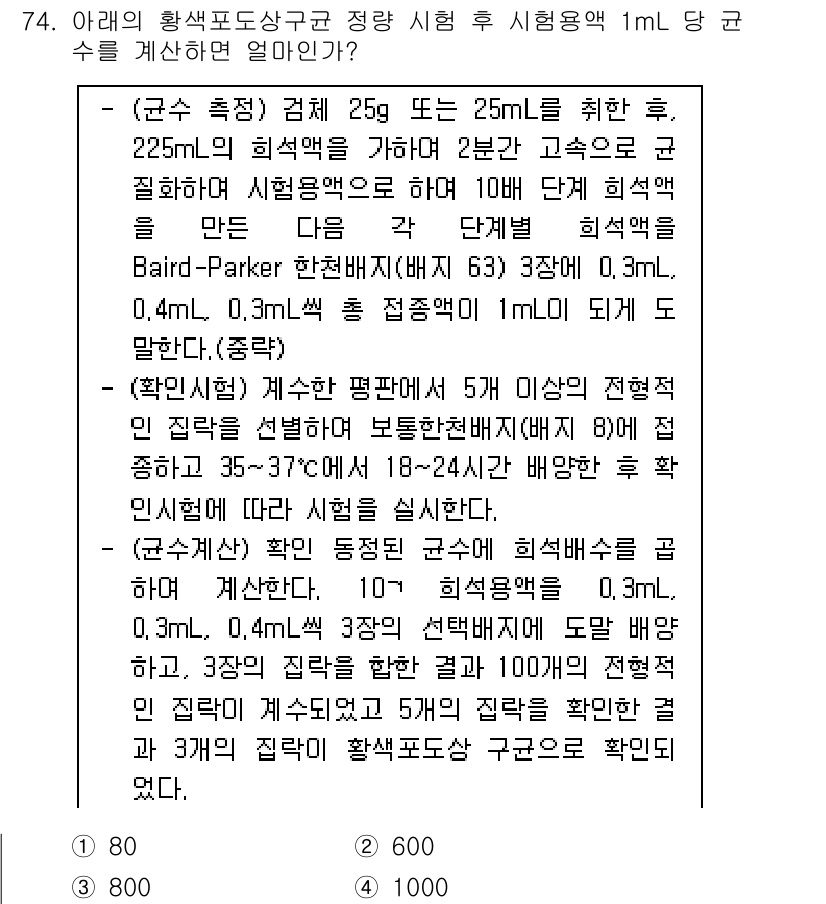 74. 아래의 황색포도상구균 정량 시험 후 시험용액 1mL 당 균수를 계산하면 얼마인가?

- (균수 측정) 검체 25g 또는 25mL를 취한 후, 225mL의 희석액을 가하여 2분간 고속으로 균질화하여 시험용액으로 하여 10배 단계 희석액을 만든 다음 각 단계별 희석액을 Baird-Parker 한천배지(배지 63) 3장에 0.3mL, 0.4mL, 0.3mL씩 총 접종액이 1mL이 되게 도말한다.(중략)
- (확인시험) 계수한 평판에서 5개 이상의 전형적인 집락을 선별하여 보통한천배지(배지 8)에 접종하고 35~37℃에서 18~24시간 배양한 후 확인시험에 따라 시험을 실시한다.
- (균수계산) 확인 동정된 균수에 희석배수를 곱하여 계산한다. 10ㄱ 희석용액을 0.3mL, 0.3mL, 0.4mL씩 3장의 선택배지에 도말 배양하고, 3장의 집락을 합한 결과 100개의 전형적인 집락이 계수되었고 5개의 집락을 확인한 결과 3개의 집락이 황색포도상 구균으로 확인되었다.

① 80
② 600
③ 800
④ 1000